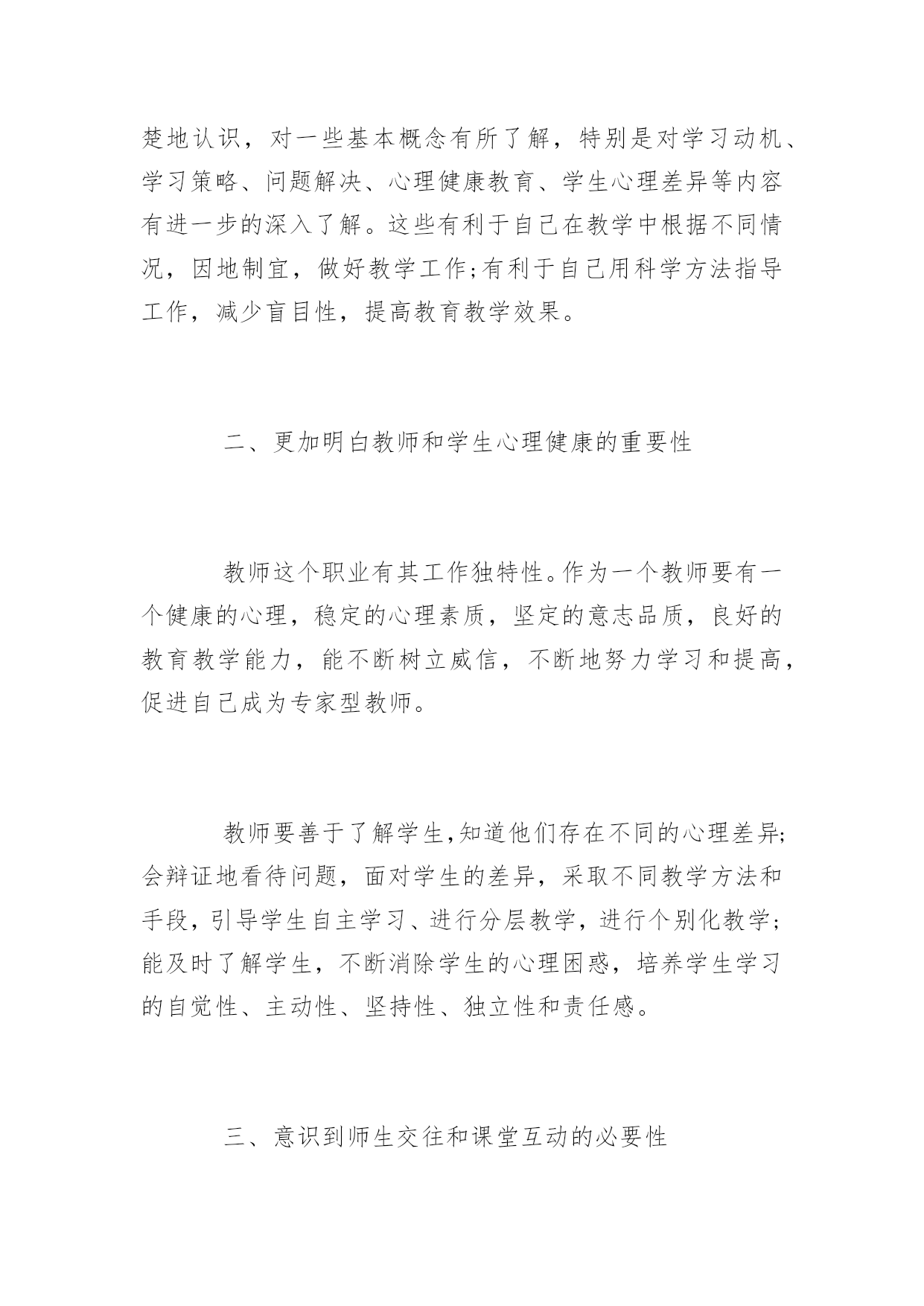 楚地认识，对一些基本概念有所了解，特别是对学习动机、学习策略、问题解决、心理健康教育、学生心理差异等内容有进一步的深入了解。这些有利于自己在教学中根据不同情况，因地制宜，做好教学工作;有利于自己用科学方法指导工作，减少盲目性，提高教育教学效果。

二、更加明白教师和学生心理健康的重要性

教师这个职业有其工作独特性。作为一个教师要有一个健康的心理，稳定的心理素质，坚定的意志品质，良好的教育教学能力，能不断树立威信，不断地努力学习和提高，促进自己成为专家型教师。

教师要善于了解学生,知道他们存在不同的心理差异;会辩证地看待问题，面对学生的差异，采取不同教学方法和手段，引导学生自主学习、进行分层教学，进行个别化教学;能及时了解学生，不断消除学生的心理困惑，培养学生学习的自觉性、主动性、坚持性、独立性和责任感。

三、意识到师生交往和课堂互动的必要性